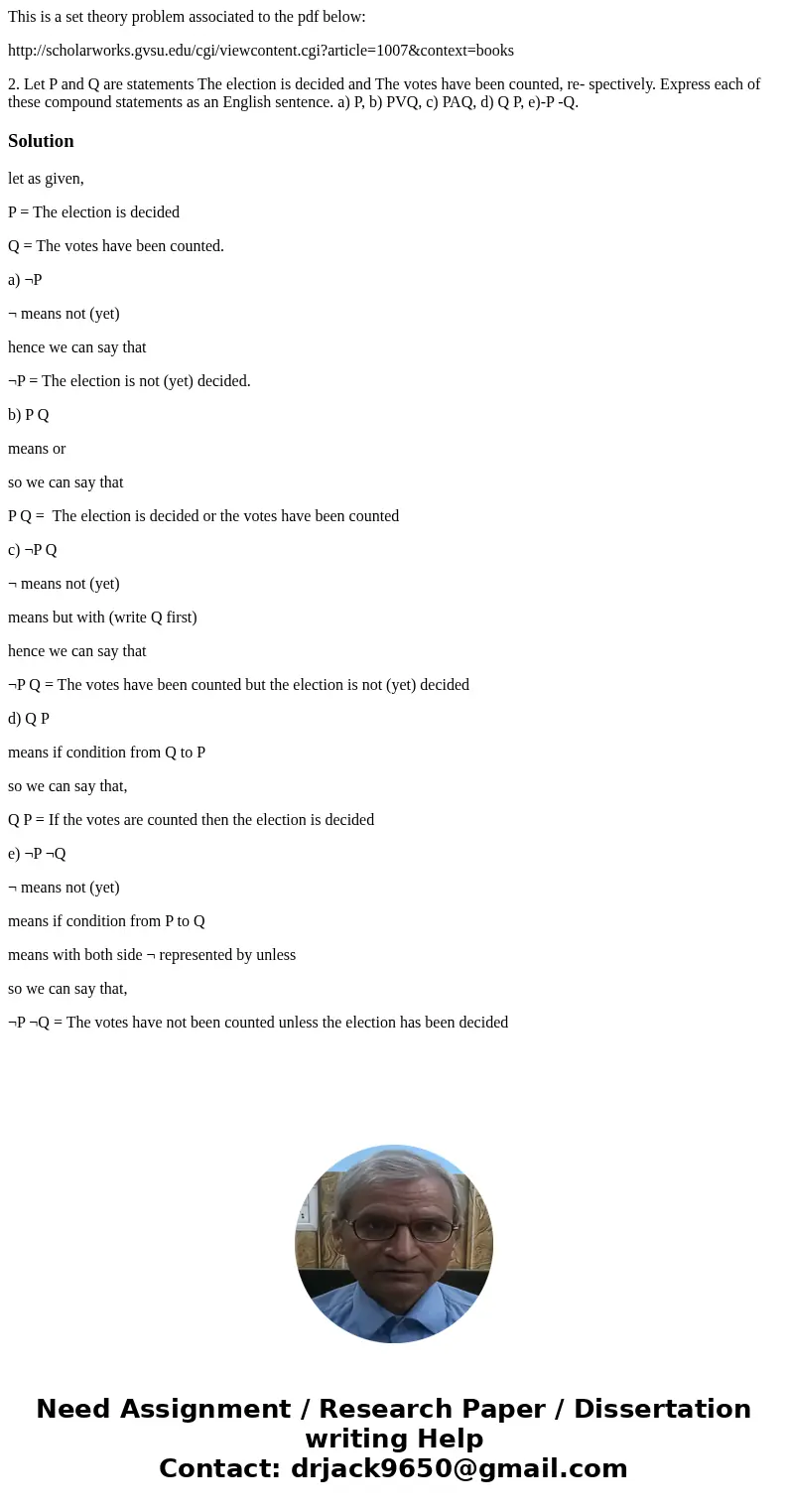 This is a set theory problem associated to the pdf below:

http://scholarworks.gvsu.edu/cgi/viewcontent.cgi?article=1007&context=books

2. Let P and Q are statements The election is decided and The votes have been counted, re- spectively. Express each of these compound statements as an English sentence. a) P, b) PVQ, c) PAQ, d) Q P, e)-P -Q.

Solution

let as given,

P = The election is decided

Q = The votes have been counted.

a) ¬P

¬ means not (yet)

hence we can say that

¬P = The election is not (yet) decided.

b) P Q

means or

so we can say that

P Q = The election is decided or the votes have been counted

c) ¬P Q

¬ means not (yet)

means but with (write Q first)

hence we can say that

¬P Q = The votes have been counted but the election is not (yet) decided

d) Q P

means if condition from Q to P

so we can say that,

Q P = If the votes are counted then the election is decided

e) ¬P ¬Q

¬ means not (yet)

means if condition from P to Q

means with both side ¬ represented by unless

so we can say that,

¬P ¬Q = The votes have not been counted unless the election has been decided

Need Assignment / Research Paper / Dissertation writing Help
Contact: drjack9650@gmail.com